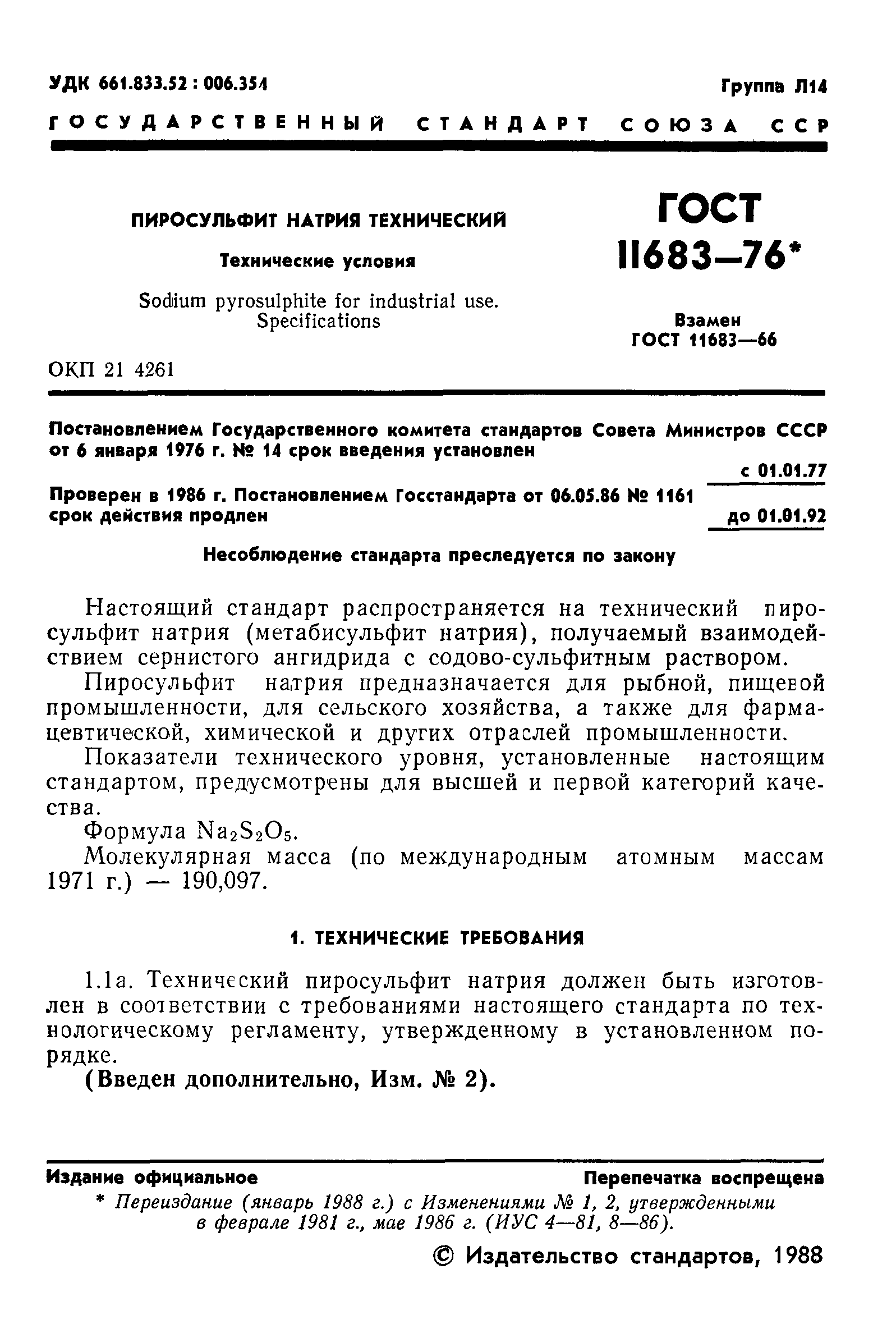 УДК 661.833.52 : 006.354

Группа Л14

ГОСУДАРСТВЕННЫЙ СТАНДАРТ СОЮЗА ССР

ПИРОСУЛЬФИТ НАТРИЯ ТЕХНИЧЕСКИЙ

Технические условия

Sodium pyrosulphite for industrial use. Specifications

ГОСТ 11683—76*

Взамен ГОСТ 11683—66

ОКП 21 4261

Постановлением Государственного комитета стандартов Совета Министров СССР от 6 января 1976 г. № 14 срок введения установлен

с 01.01.77

Проверен в 1986 г. Постановлением Госстандарта от 06.05.86 № 1161 срок действия продлен

до 01.01.92

Несоблюдение стандарта преследуется по закону

Настоящий стандарт распространяется на технический пиросульфит натрия (метабисульфит натрия), получаемый взаимодействием сернистого ангидрида с содово-сульфитным раствором.

Пиросульфит натрия предназначается для рыбной, пищевой промышленности, для сельского хозяйства, а также для фармацевтической, химической и других отраслей промышленности.

Показатели технического уровня, установленные настоящим стандартом, предусмотрены для высшей и первой категорий качества.

Формула $Na_2S_2O_5$.

Молекулярная масса (по международным атомным массам 1971 г.) — 190,097.

1. ТЕХНИЧЕСКИЕ ТРЕБОВАНИЯ

1.1а. Технический пиросульфит натрия должен быть изготовлен в соответствии с требованиями настоящего стандарта по технологическому регламенту, утвержденному в установленном порядке.

(Введен дополнительно, Изм. № 2).

Издание официальное

Перепечатка воспрещена

* Переиздание (январь 1988 г.) с Изменениями № 1, 2, утвержденными в феврале 1981 г., мае 1986 г. (ИУС 4—81, 8—86).

© Издательство стандартов, 1988